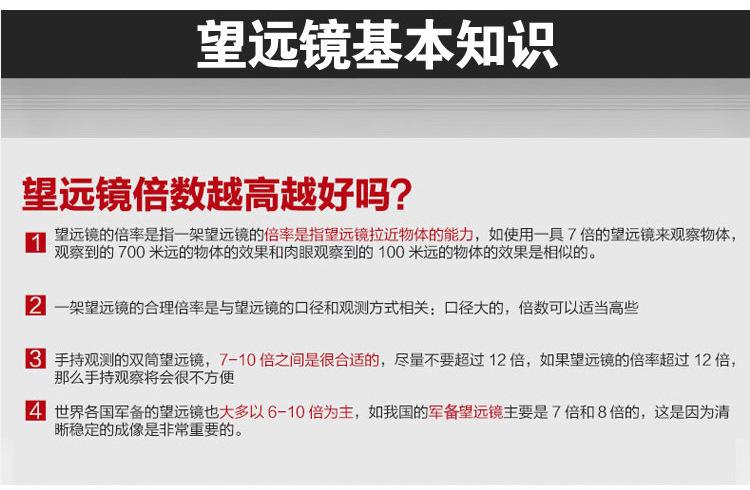 望远镜基本知识

望远镜倍数越高越好吗?

1 望远镜的倍率是指一架望远镜的倍率是指望远镜拉近物体的能力，如使用一具7倍的望远镜来观察物体，观察到的700米远的物体的效果和肉眼观察到的100米远的物体的效果是相似的。

2 一架望远镜的合理倍率是与望远镜的口径和观测方式相关；口径大的，倍数可以适当高些

3 手持观测的双筒望远镜，7-10倍之间是很合适的，尽量不要超过12倍，如果望远镜的倍率超过12倍，那么手持观察将会很不方便

4 世界各国军备的望远镜也大多以6-10倍为主，如我国的军备望远镜主要是7倍和8倍的，这是因为清晰稳定的成像是非常重要的。